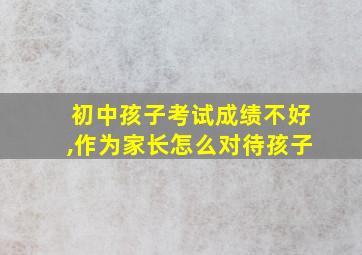 初中孩子考试成绩不好,作为家长怎么对待孩子